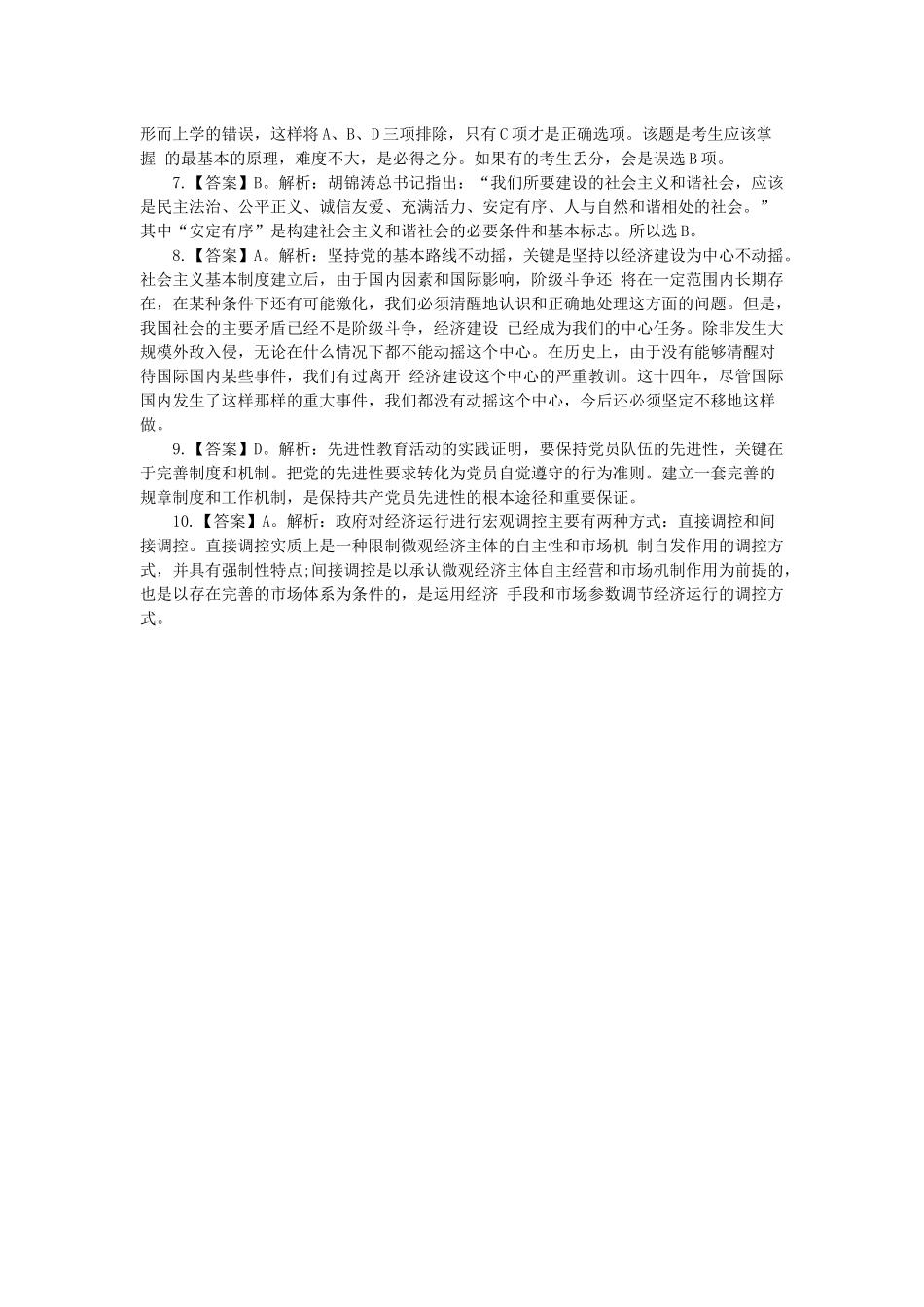 形而上学的错误，这样将A、B、D三项排除，只有C项才是正确选项。该题是考生应该掌握 的最基本的原理，难度不大，是必得之分。如果有的考生丢分，会是误选B项。

7.【答案】B。解析：胡锦涛总书记指出：“我们所要建设的社会主义和谐社会，应该是民主法治、公平正义、诚信友爱、充满活力、安定有序、人与自然和谐相处的社会。”其中“安定有序”是构建社会主义和谐社会的必要条件和基本标志。所以选B。

8.【答案】A。解析：坚持党的基本路线不动摇，关键是坚持以经济建设为中心不动摇。社会主义基本制度建立后，由于国内因素和国际影响，阶级斗争还 将在一定范围内长期存在，在某种条件下还有可能激化，我们必须清醒地认识和正确地处理这方面的问题。但是，我国社会的主要矛盾已经不是阶级斗争，经济建设 已经成为我们的中心任务。除非发生大规模外敌入侵，无论在什么情况下都不能动摇这个中心。在历史上，由于没有能够清醒对待国际国内某些事件，我们有过离开 经济建设这个中心的严重教训。这十四年，尽管国际国内发生了这样那样的重大事件，我们都没有动摇这个中心，今后还必须坚定不移地这样做。

9.【答案】D。解析：先进性教育活动的实践证明，要保持党员队伍的先进性，关键在于完善制度和机制。把党的先进性要求转化为党员自觉遵守的行为准则。建立一套完善的规章制度和工作机制，是保持共产党员先进性的根本途径和重要保证。

10.【答案】A。解析：政府对经济运行进行宏观调控主要有两种方式：直接调控和间接调控。直接调控实质上是一种限制微观经济主体的自主性和市场机 制自发作用的调控方式，并具有强制性特点;间接调控是以承认微观经济主体自主经营和市场机制作用为前提的，也是以存在完善的市场体系为条件的，是运用经济 手段和市场参数调节经济运行的调控方式。